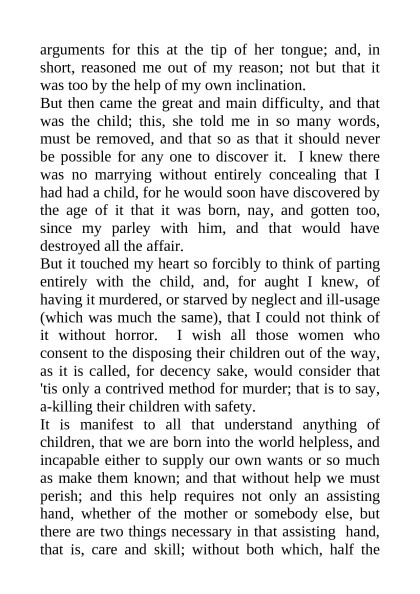 arguments for this at the tip of her tongue; and, in short, reasoned me out of my reason; not but that it was too by the help of my own inclination.

But then came the great and main difficulty, and that was the child; this, she told me in so many words, must be removed, and that so as that it should never be possible for any one to discover it. I knew there was no marrying without entirely concealing that I had had a child, for he would soon have discovered by the age of it that it was born, nay, and gotten too, since my parley with him, and that would have destroyed all the affair.

But it touched my heart so forcibly to think of parting entirely with the child, and, for aught I knew, of having it murdered, or starved by neglect and ill-usage (which was much the same), that I could not think of it without horror. I wish all those women who consent to the disposing their children out of the way, as it is called, for decency sake, would consider that 'tis only a contrived method for murder; that is to say, a-killing their children with safety.

It is manifest to all that understand anything of children, that we are born into the world helpless, and incapable either to supply our own wants or so much as make them known; and that without help we must perish; and this help requires not only an assisting hand, whether of the mother or somebody else, but there are two things necessary in that assisting hand, that is, care and skill; without both which, half the